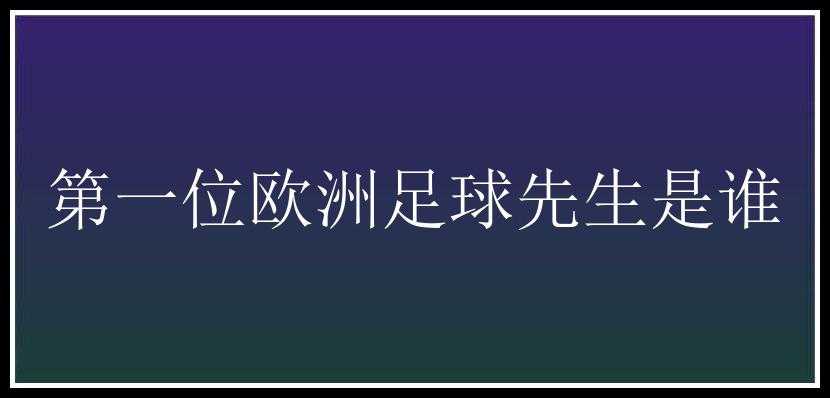 第一位欧洲足球先生是谁